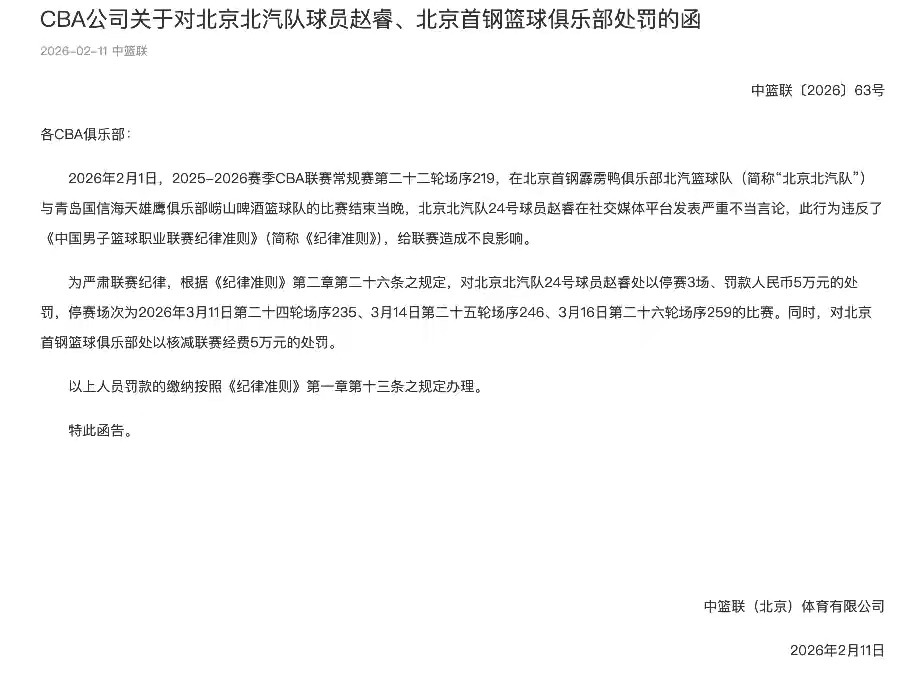 CBA公司关于对北京北汽队球员赵睿、北京首钢篮球俱乐部处罚的函

2026-02-11 中篮联

中篮联〔2026〕63号

各CBA俱乐部：

2026年2月1日，2025-2026赛季CBA联赛常规赛第二十二轮场序219，在北京首钢霹雳鸭俱乐部北汽篮球队（简称“北京北汽队”）与青岛国信海天雄鹰俱乐部崂山啤酒篮球队的比赛结束当晚，北京北汽队24号球员赵睿在社交媒体平台发表严重不当言论，此行为违反了《中国男子篮球职业联赛纪律准则》（简称《纪律准则》），给联赛造成不良影响。

为严肃联赛纪律，根据《纪律准则》第二章第二十六条之规定，对北京北汽队24号球员赵睿处以停赛3场、罚款人民币5万元的处罚，停赛场次为2026年3月11日第二十四轮场序235、3月14日第二十五轮场序246、3月16日第二十六轮场序259的比赛。同时，对北京首钢篮球俱乐部处以核减联赛经费5万元的处罚。

以上人员罚款的缴纳按照《纪律准则》第一章第十三条之规定办理。

特此函告。

中篮联（北京）体育有限公司

2026年2月11日